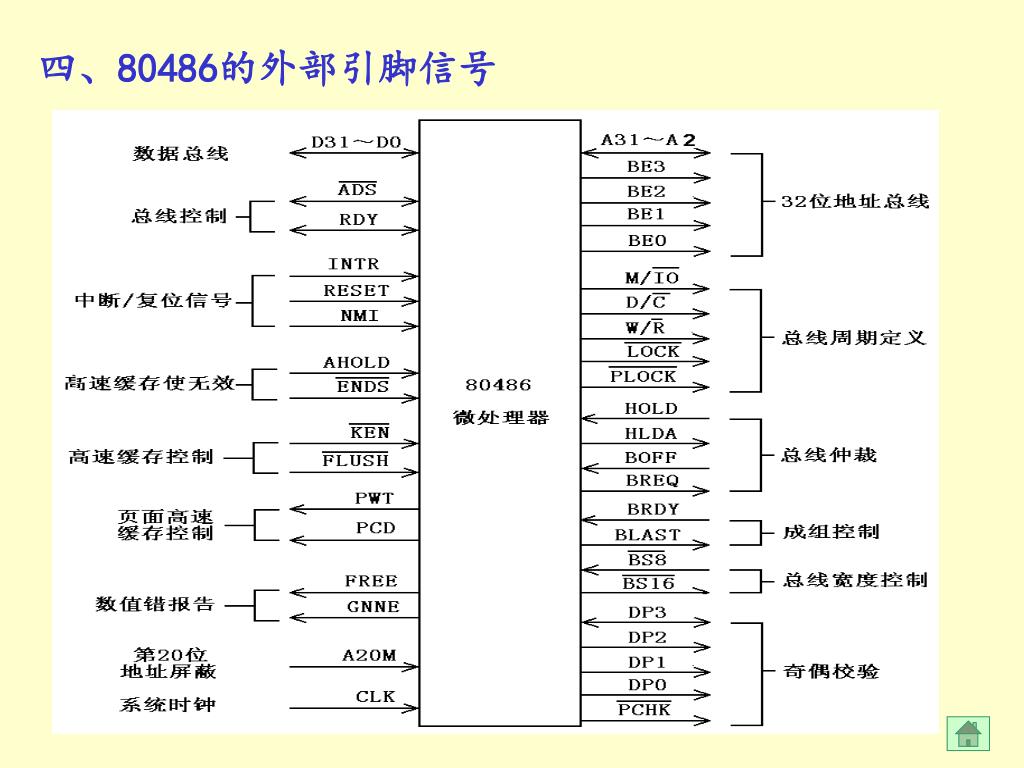 四、80486的外部引脚信号

数据总线
D31～D0
总线控制
$\overline{ADS}$
RDY
中断/复位信号
INTR
RESET
NMI
高速缓存使无效
AHOLD
$\overline{ENDS}$
高速缓存控制
$\overline{KEN}$
$\overline{FLUSH}$
页面高速缓存控制
PWT
PCD
数值错报告
FREE
GNNE
第20位地址屏蔽
A20M
系统时钟
CLK

80486
微处理器

A31～A2
BE3
BE2
BE1
BE0
32位地址总线
M/$\overline{IO}$
D/$\overline{C}$
W/$\overline{R}$
$\overline{LOCK}$
$\overline{PLOCK}$
总线周期定义
HOLD
HLDA
BOFF
BREQ
总线仲裁
BRDY
BLAST
成组控制
$\overline{BS8}$
$\overline{BS16}$
总线宽度控制
DP3
DP2
DP1
DP0
$\overline{PCHK}$
奇偶校验